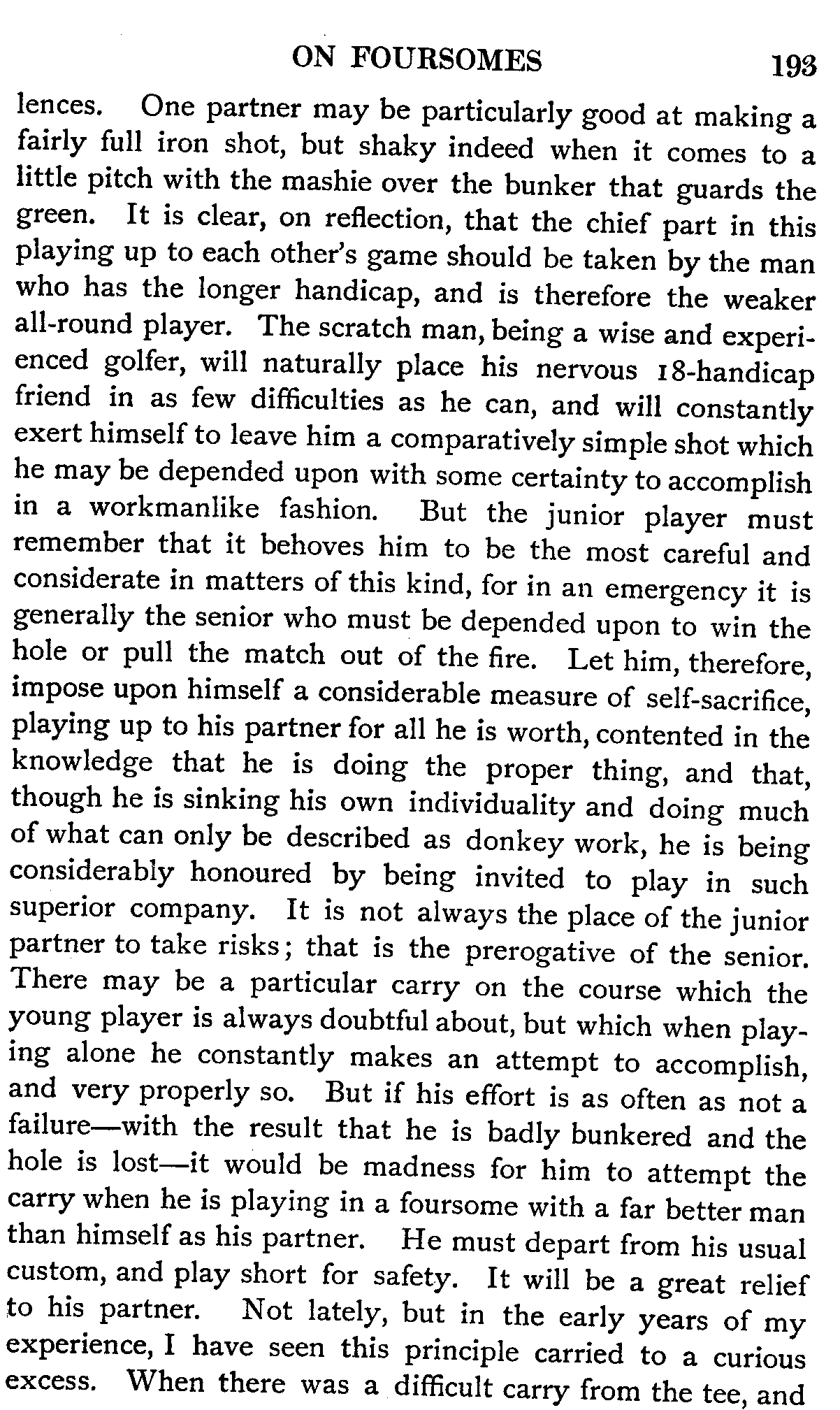 ON FOURSOMES 193

lences. One partner may be particularly good at making a fairly full iron shot, but shaky indeed when it comes to a little pitch with the mashie over the bunker that guards the green. It is clear, on reflection, that the chief part in this playing up to each other's game should be taken by the man who has the longer handicap, and is therefore the weaker all-round player. The scratch man, being a wise and experienced golfer, will naturally place his nervous 18-handicap friend in as few difficulties as he can, and will constantly exert himself to leave him a comparatively simple shot which he may be depended upon with some certainty to accomplish in a workmanlike fashion. But the junior player must remember that it behoves him to be the most careful and considerate in matters of this kind, for in an emergency it is generally the senior who must be depended upon to win the hole or pull the match out of the fire. Let him, therefore, impose upon himself a considerable measure of self-sacrifice, playing up to his partner for all he is worth, contented in the knowledge that he is doing the proper thing, and that, though he is sinking his own individuality and doing much of what can only be described as donkey work, he is being considerably honoured by being invited to play in such superior company. It is not always the place of the junior partner to take risks; that is the prerogative of the senior. There may be a particular carry on the course which the young player is always doubtful about, but which when playing alone he constantly makes an attempt to accomplish, and very properly so. But if his effort is as often as not a failure—with the result that he is badly bunkered and the hole is lost—it would be madness for him to attempt the carry when he is playing in a foursome with a far better man than himself as his partner. He must depart from his usual custom, and play short for safety. It will be a great relief to his partner. Not lately, but in the early years of my experience, I have seen this principle carried to a curious excess. When there was a difficult carry from the tee, and